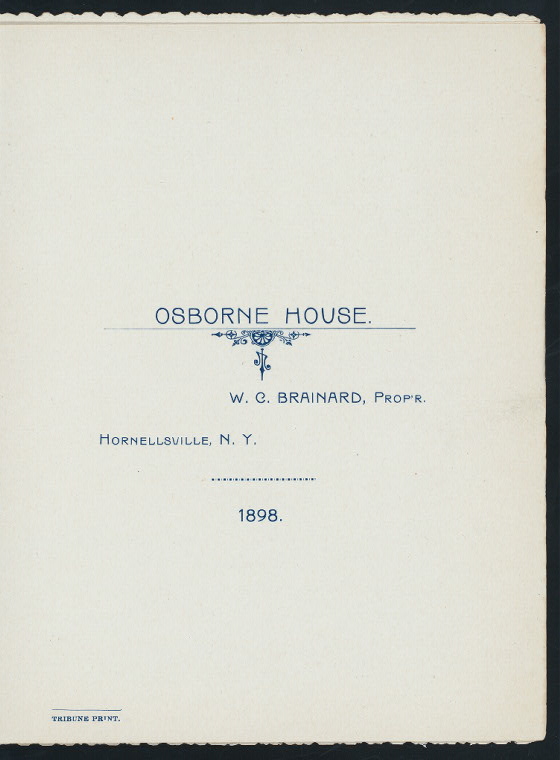 OSBORNE HOUSE.

W. C. BRAINARD, PROP'R.

HORNELLSVILLE, N. Y.

1898.

TRIBUNE PRINT.